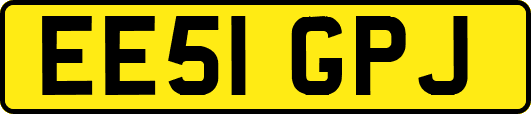 EE51 GPJ